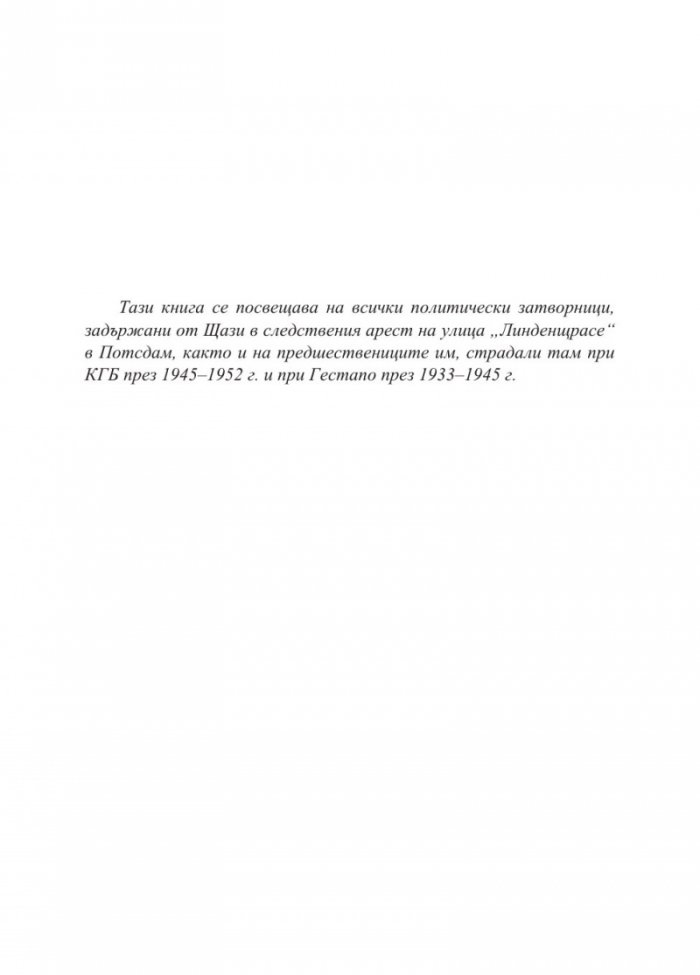 Тази книга се посвещава на всички политически затворници, задържани от Щази в следствения арест на улица „Линденщрасе“ в Потсдам, както и на предшествениците им, страдали там при КГБ през 1945–1952 г. и при Гестапо през 1933–1945 г.